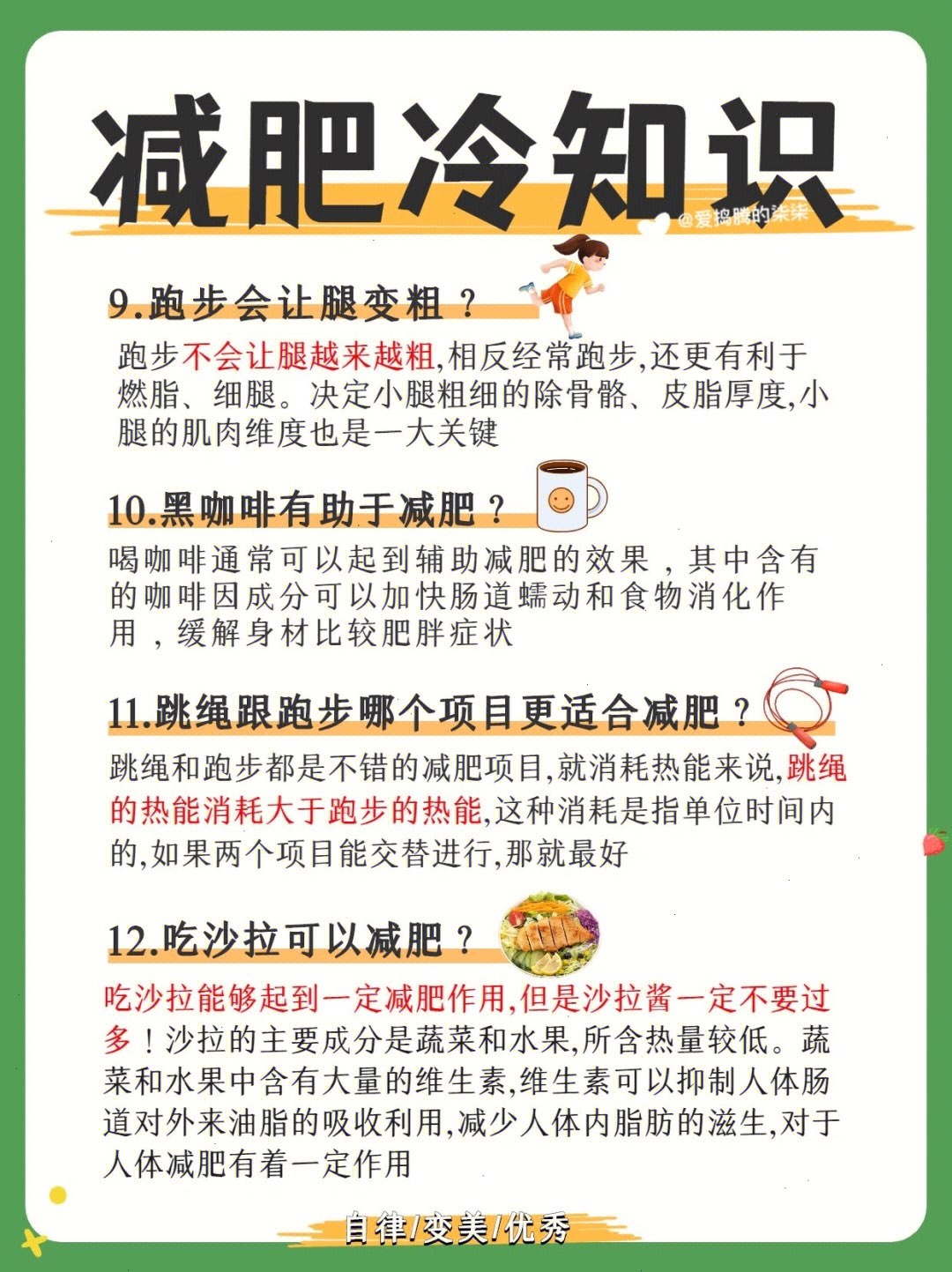 减肥冷知识

@爱捣腾的柒柒

9.跑步会让腿变粗？

跑步不会让腿越来越粗,相反经常跑步,还更有利于燃脂、细腿。决定小腿粗细的除骨骼、皮脂厚度,小腿的肌肉维度也是一大关键

10.黑咖啡有助于减肥？

喝咖啡通常可以起到辅助减肥的效果，其中含有的咖啡因成分可以加快肠道蠕动和食物消化作用，缓解身材比较肥胖症状

11.跳绳跟跑步哪个项目更适合减肥？

跳绳和跑步都是不错的减肥项目,就消耗热能来说,跳绳的热能消耗大于跑步的热能,这种消耗是指单位时间内的,如果两个项目能交替进行,那就最好

12.吃沙拉可以减肥？

吃沙拉能够起到一定减肥作用,但是沙拉酱一定不要过多！沙拉的主要成分是蔬菜和水果,所含热量较低。蔬菜和水果中含有大量的维生素,维生素可以抑制人体肠道对外来油脂的吸收利用,减少人体内脂肪的滋生,对于人体减肥有着一定作用

自律/变美/优秀